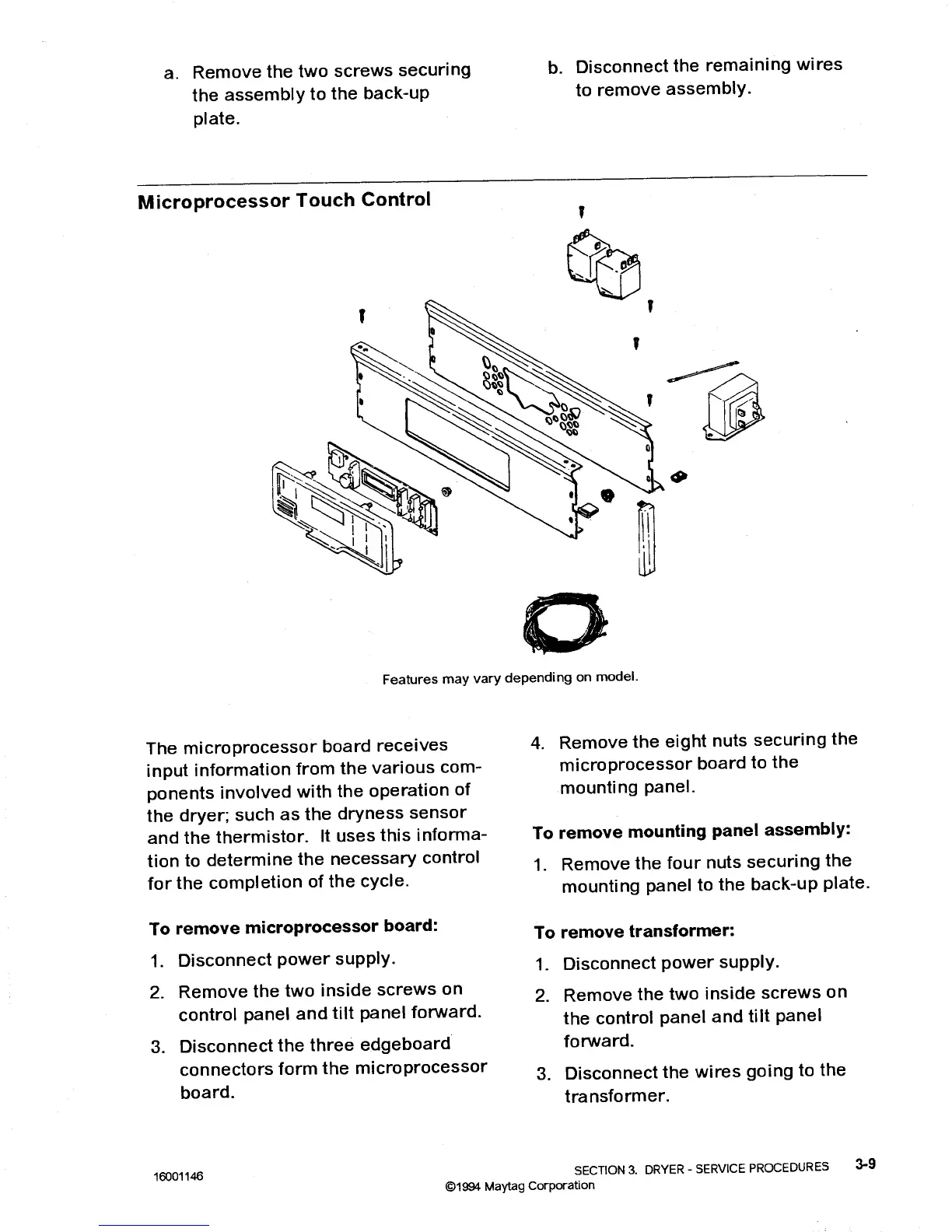 a. Remove the two screws securing the assembly to the back-up plate.

b. Disconnect the remaining wires to remove assembly.

Microprocessor Touch Control

Features may vary depending on model.

The microprocessor board receives input information from the various components involved with the operation of the dryer; such as the dryness sensor and the thermistor. It uses this information to determine the necessary control for the completion of the cycle.

To remove microprocessor board:

1. Disconnect power supply.

2. Remove the two inside screws on control panel and tilt panel forward.

3. Disconnect the three edgeboard connectors form the microprocessor board.

4. Remove the eight nuts securing the microprocessor board to the mounting panel.

To remove mounting panel assembly:

1. Remove the four nuts securing the mounting panel to the back-up plate.

To remove transformer:

1. Disconnect power supply.

2. Remove the two inside screws on the control panel and tilt panel forward.

3. Disconnect the wires going to the transformer.

16001146

SECTION 3. DRYER - SERVICE PROCEDURES 3-9

©1994 Maytag Corporation